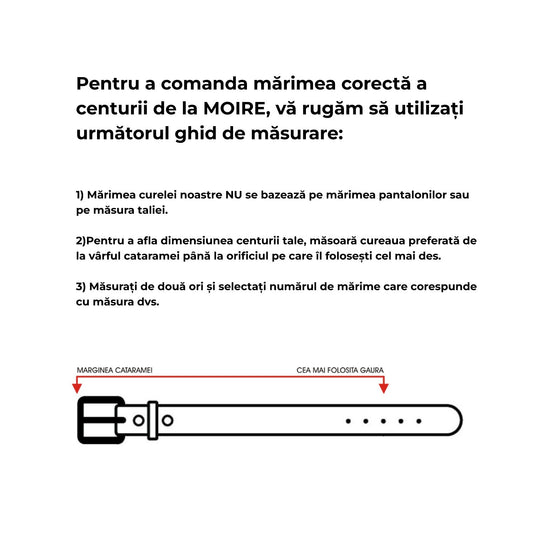 Pentru a comanda mărimea corectă a centurii de la MOIRE, vă rugăm să utilizați următorul ghid de măsurare:

1) Mărimea curelei noastre NU se bazează pe mărimea pantalonilor sau pe măsura taliei.

2)Pentru a afla dimensiunea centurii tale, măsoară cureaua preferată de la vârful cataramei până la orificiul pe care îl folosești cel mai des.

3) Măsurați de două ori și selectați numărul de mărime care corespunde cu măsura dvs.

MARGINEA CATARAMEI

CEA MAI FOLOSITA GAURA